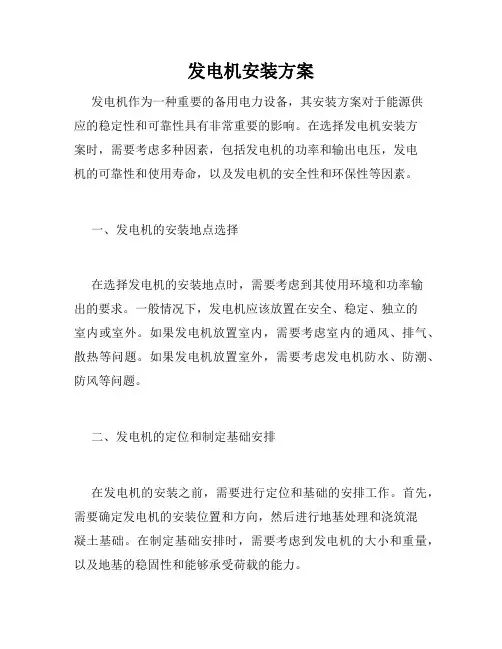 发电机安装方案

发电机作为一种重要的备用电力设备，其安装方案对于能源供应的稳定性和可靠性具有非常重要的影响。在选择发电机安装方案时，需要考虑多种因素，包括发电机的功率和输出电压，发电机的可靠性和使用寿命，以及发电机的安全性和环保性等因素。

一、发电机的安装地点选择

在选择发电机的安装地点时，需要考虑到其使用环境和功率输出的要求。一般情况下，发电机应该放置在安全、稳定、独立的室内或室外。如果发电机放置室内，需要考虑室内的通风、排气、散热等问题。如果发电机放置室外，需要考虑发电机防水、防潮、防风等问题。

二、发电机的定位和制定基础安排

在发电机的安装之前，需要进行定位和基础的安排工作。首先，需要确定发电机的安装位置和方向，然后进行地基处理和浇筑混凝土基础。在制定基础安排时，需要考虑到发电机的大小和重量，以及地基的稳固性和能够承受荷载的能力。